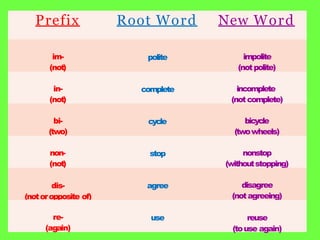 | Prefix | Root Word | New Word |
|---|---|---|
| im- (not) | polite | impolite (not polite) |
| in- (not) | complete | incomplete (not complete) |
| bi- (two) | cycle | bicycle (two wheels) |
| non- (not) | stop | nonstop (without stopping) |
| dis- (not or opposite of) | agree | disagree (not agreeing) |
| re- (again) | use | reuse (to use again) |